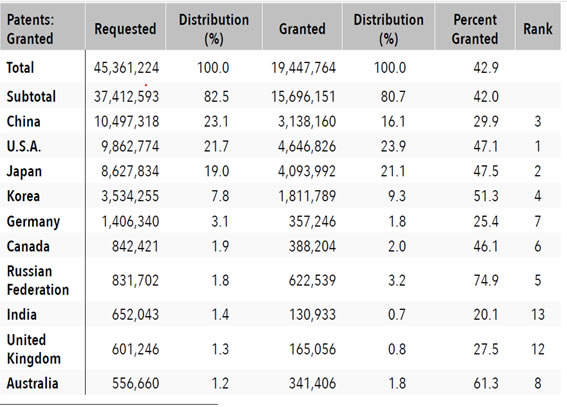 | Patents: Granted | Requested | Distribution (%) | Granted | Distribution (%) | Percent Granted | Rank |
|---|---|---|---|---|---|---|
| Total | 45,361,224 | 100.0 | 19,447,764 | 100.0 | 42.9 | |
| Subtotal | 37,412,593 | 82.5 | 15,696,151 | 80.7 | 42.0 | |
| China | 10,497,318 | 23.1 | 3,138,160 | 16.1 | 29.9 | 3 |
| U.S.A. | 9,862,774 | 21.7 | 4,646,826 | 23.9 | 47.1 | 1 |
| Japan | 8,627,834 | 19.0 | 4,093,992 | 21.1 | 47.5 | 2 |
| Korea | 3,534,255 | 7.8 | 1,811,789 | 9.3 | 51.3 | 4 |
| Germany | 1,406,340 | 3.1 | 357,246 | 1.8 | 25.4 | 7 |
| Canada | 842,421 | 1.9 | 388,204 | 2.0 | 46.1 | 6 |
| Russian Federation | 831,702 | 1.8 | 622,539 | 3.2 | 74.9 | 5 |
| India | 652,043 | 1.4 | 130,933 | 0.7 | 20.1 | 13 |
| United Kingdom | 601,246 | 1.3 | 165,056 | 0.8 | 27.5 | 12 |
| Australia | 556,660 | 1.2 | 341,406 | 1.8 | 61.3 | 8 |